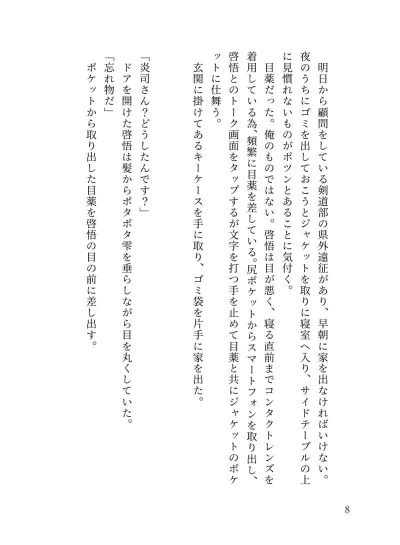 明日から顧問をしている剣道部の県外遠征があり、早朝に家を出なければいけない。夜のうちにゴミを出しておこうとジャケットを取りに寝室へ入り、サイドテーブルの上に見慣れないものがポツンとあることに気付く。

目薬だった。俺のものではない。啓悟は目が悪く、寝る直前までコンタクトレンズを着用している為、頻繁に目薬を差している。尻ポケットからスマートフォンを取り出し、啓悟とのトーク画面をタップするが文字を打つ手を止めて目薬と共にジャケットのポケットに仕舞う。

玄関に掛けてあるキーケースを手に取り、ゴミ袋を片手に家を出た。

「炎司さん？どうしたんです？」

ドアを開けた啓悟は髪からポタポタ雫を垂らしながら目を丸くしていた。

「忘れ物だ」

ポケットから取り出した目薬を啓悟の目の前に差し出す。

8